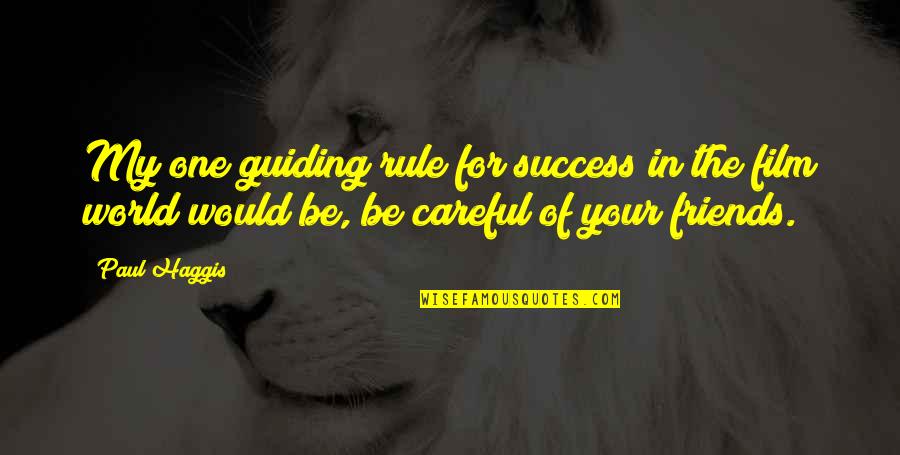 My one guiding rule for success in the film world would be, be careful of your friends.

Paul Haggis

WISEFAMOUSQUOTES.COM